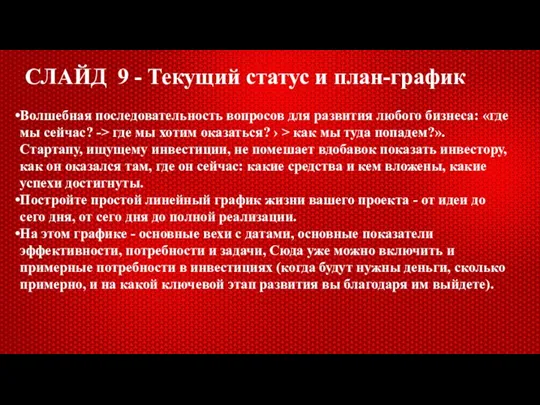 СЛАЙД 9 - Текущий статус и план-график

•Волшебная последовательность вопросов для развития любого бизнеса: «где мы сейчас? -> где мы хотим оказаться? › > как мы туда попадем?». Стартапу, ищущему инвестиции, не помешает вдобавок показать инвестору, как он оказался там, где он сейчас: какие средства и кем вложены, какие успехи достигнуты.
•Постройте простой линейный график жизни вашего проекта - от идеи до сего дня, от сего дня до полной реализации.
•На этом графике - основные вехи с датами, основные показатели эффективности, потребности и задачи, Сюда уже можно включить и примерные потребности в инвестициях (когда будут нужны деньги, сколько примерно, и на какой ключевой этап развития вы благодаря им выйдете).